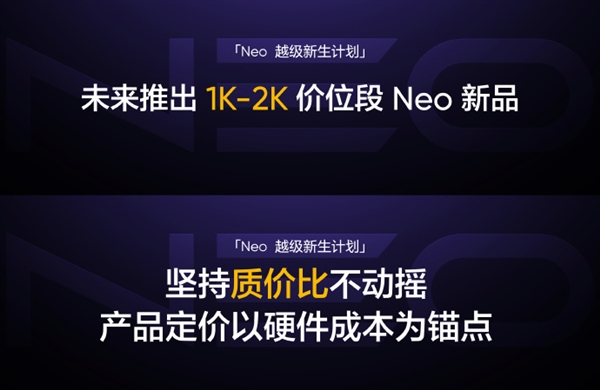 「Neo 越级新生计划」

未来推出 1K-2K 价位段 Neo 新品

「Neo 越级新生计划」

坚持质价比不动摇
产品定价以硬件成本为锚点